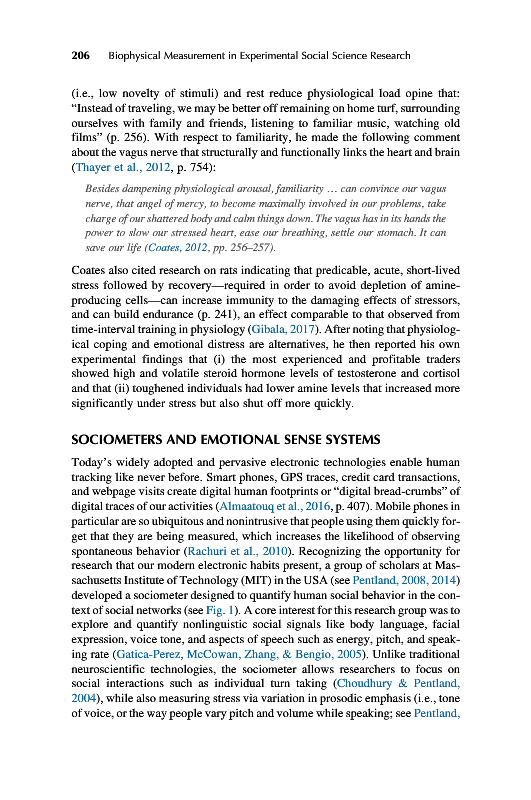 206 Biophysical Measurement in Experimental Social Science Research

(i.e., low novelty of stimuli) and rest reduce physiological load opine that: "Instead of traveling, we may be better off remaining on home turf, surrounding ourselves with family and friends, listening to familiar music, watching old films" (p. 256). With respect to familiarity, he made the following comment about the vagus nerve that structurally and functionally links the heart and brain (Thayer et al., 2012, p. 754):

Besides dampening physiological arousal, familiarity … can convince our vagus nerve, that angel of mercy, to become maximally involved in our problems, take charge of our shattered body and calm things down. The vagus has in its hands the power to slow our stressed heart, ease our breathing, settle our stomach. It can save our life (Coates, 2012, pp. 256–257).

Coates also cited research on rats indicating that predicable, acute, short-lived stress followed by recovery—required in order to avoid depletion of amine-producing cells—can increase immunity to the damaging effects of stressors, and can build endurance (p. 241), an effect comparable to that observed from time-interval training in physiology (Gibala, 2017). After noting that physiological coping and emotional distress are alternatives, he then reported his own experimental findings that (i) the most experienced and profitable traders showed high and volatile steroid hormone levels of testosterone and cortisol and that (ii) toughened individuals had lower amine levels that increased more significantly under stress but also shut off more quickly.

SOCIOMETERS AND EMOTIONAL SENSE SYSTEMS

Today's widely adopted and pervasive electronic technologies enable human tracking like never before. Smart phones, GPS traces, credit card transactions, and webpage visits create digital human footprints or "digital bread-crumbs" of digital traces of our activities (Almaatouq et al., 2016, p. 407). Mobile phones in particular are so ubiquitous and nonintrusive that people using them quickly forget that they are being measured, which increases the likelihood of observing spontaneous behavior (Rachuri et al., 2010). Recognizing the opportunity for research that our modern electronic habits present, a group of scholars at Massachusetts Institute of Technology (MIT) in the USA (see Pentland, 2008, 2014) developed a sociometer designed to quantify human social behavior in the context of social networks (see Fig. 1). A core interest for this research group was to explore and quantify nonlinguistic social signals like body language, facial expression, voice tone, and aspects of speech such as energy, pitch, and speaking rate (Gatica-Perez, McCowan, Zhang, & Bengio, 2005). Unlike traditional neuroscientific technologies, the sociometer allows researchers to focus on social interactions such as individual turn taking (Choudhury & Pentland, 2004), while also measuring stress via variation in prosodic emphasis (i.e., tone of voice, or the way people vary pitch and volume while speaking; see Pentland,